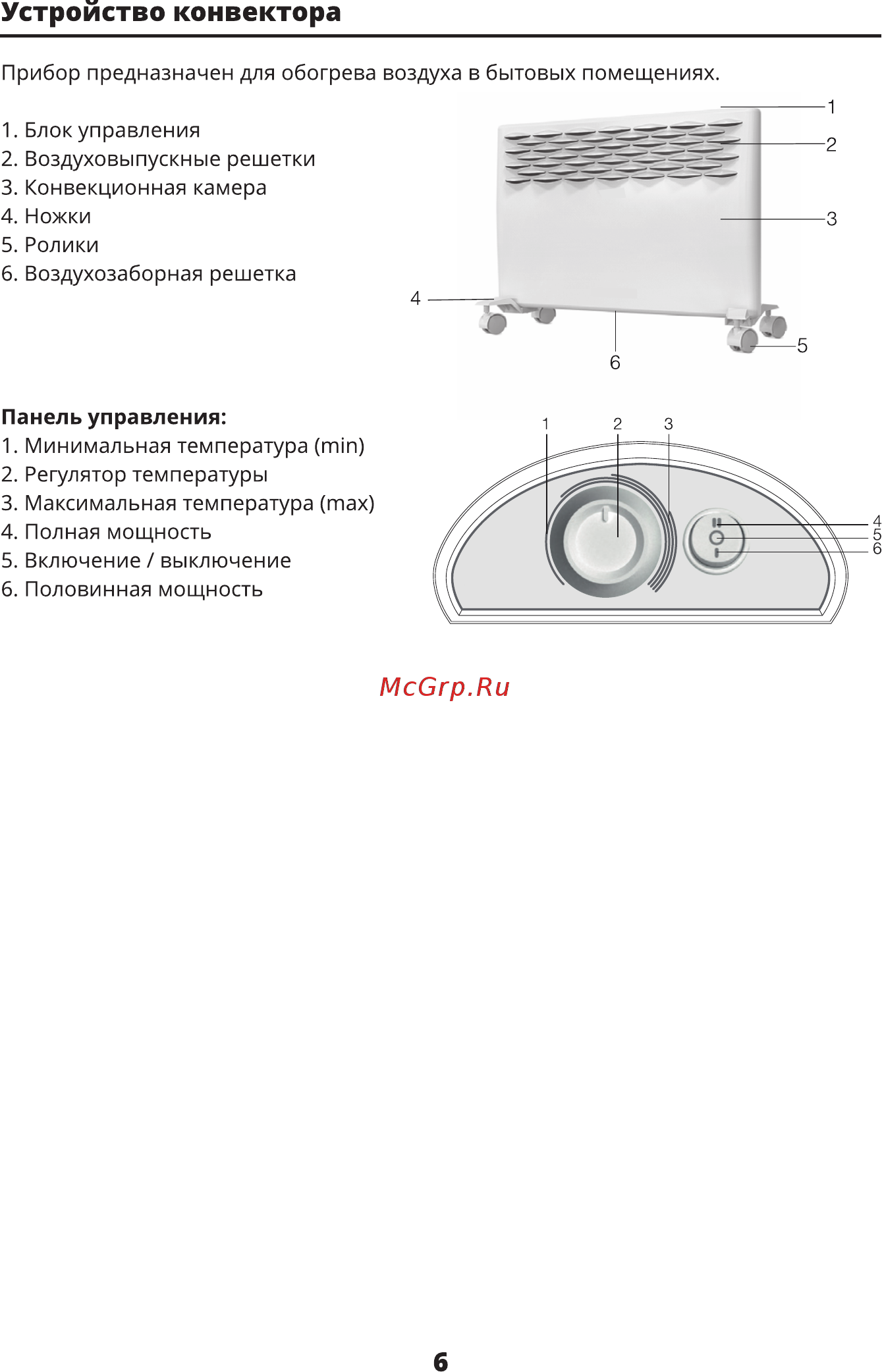 Устройство конвектора

Прибор предназначен для обогрева воздуха в бытовых помещениях.

1. Блок управления
2. Воздуховыпускные решетки
3. Конвекционная камера
4. Ножки
5. Ролики
6. Воздухозаборная решетка

1
2
3
4
5
6

Панель управления:
1. Минимальная температура (min)
2. Регулятор температуры
3. Максимальная температура (max)
4. Полная мощность
5. Включение / выключение
6. Половинная мощность

1 2 3
4
5
6

McGrp.Ru

6